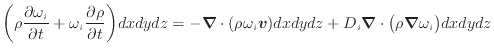 $\left(\rho\frac{\partial\omega_i}{\partial t}+\omega_i\frac{\partial\rho}{\partial t}\right)dxdydz=-\boldsymbol{\nabla}\cdot(\rho\omega_i\boldsymbol{v})dxdydz+D_i\boldsymbol{\nabla}\cdot\left(\rho\boldsymbol{\nabla}\omega_i\right)dxdydz$